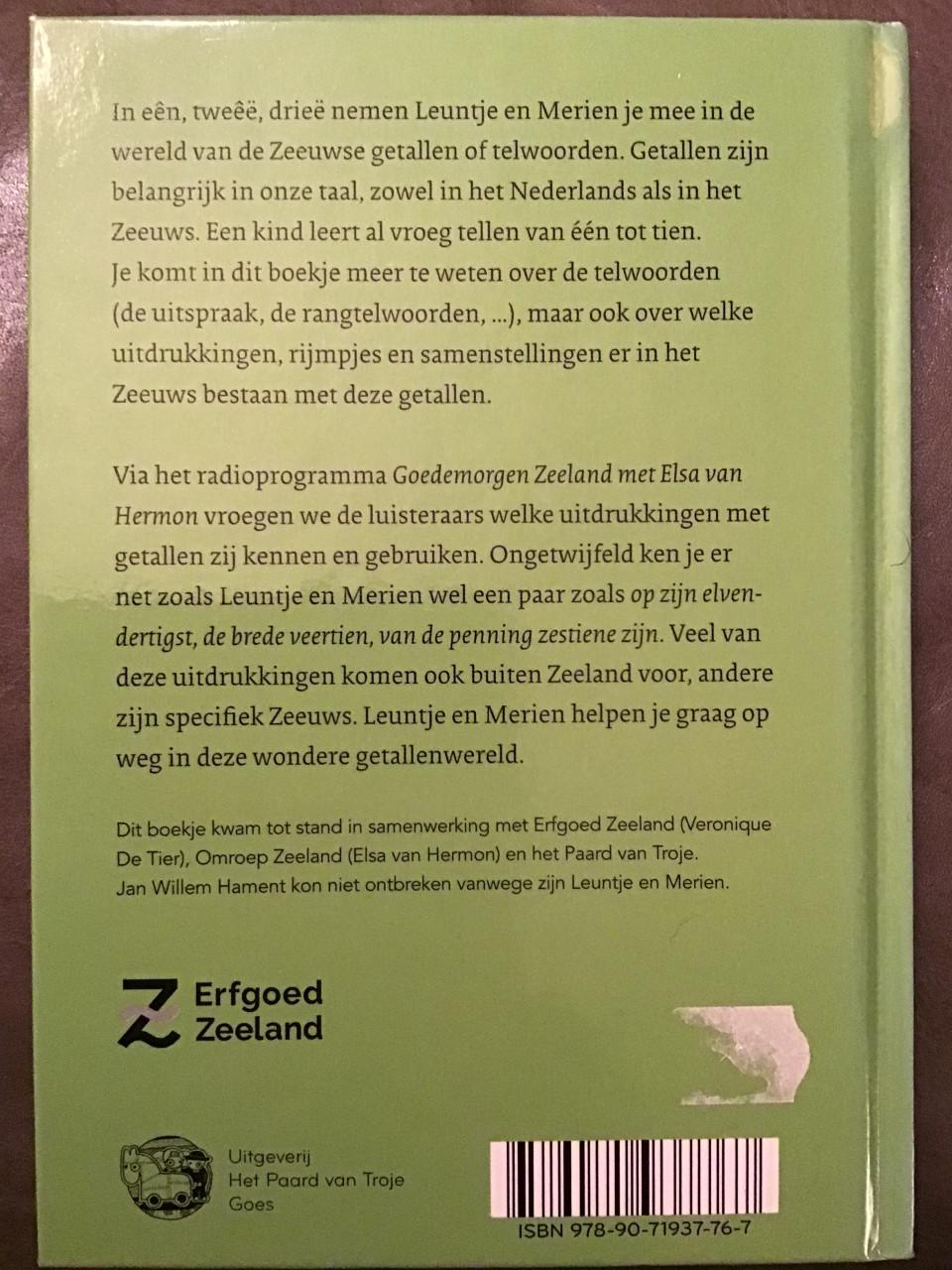 In eên, tweêë, drieë nemen Leuntje en Merien je mee in de wereld van de Zeeuwse getallen of telwoorden. Getallen zijn belangrijk in onze taal, zowel in het Nederlands als in het Zeeuws. Een kind leert al vroeg tellen van één tot tien. Je komt in dit boekje meer te weten over de telwoorden (de uitspraak, de rangtelwoorden, ...), maar ook over welke uitdrukkingen, rijmpjes en samenstellingen er in het Zeeuws bestaan met deze getallen.

Via het radioprogramma Goedemorgen Zeeland met Elsa van Hermon vroegen we de luisteraars welke uitdrukkingen met getallen zij kennen en gebruiken. Ongetwijfeld ken je er net zoals Leuntje en Merien wel een paar zoals op zijn elvendertigst, de brede veertien, van de penning zestiene zijn. Veel van deze uitdrukkingen komen ook buiten Zeeland voor, andere zijn specifiek Zeeuws. Leuntje en Merien helpen je graag op weg in deze wondere getallenwereld.

Dit boekje kwam tot stand in samenwerking met Erfgoed Zeeland (Veronique De Tier), Omroep Zeeland (Elsa van Hermon) en het Paard van Troje. Jan Willem Hament kon niet ontbreken vanwege zijn Leuntje en Merien.

Erfgoed Zeeland

Uitgeverij
Het Paard van Troje
Goes

ISBN 978-90-71937-76-7